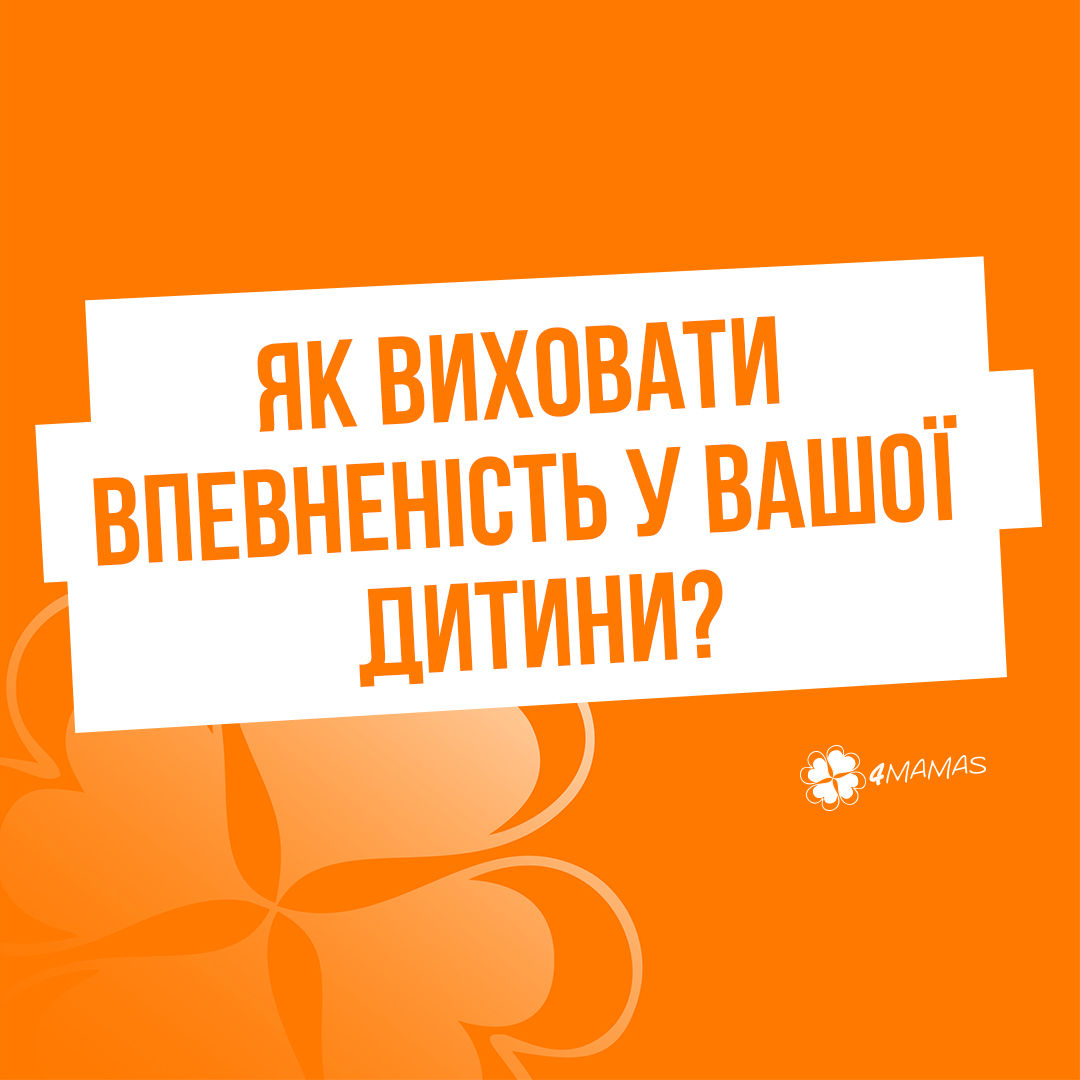 ЯК ВИХОВАТИ ВПЕВНЕНІСТЬ У ВАШОЇ ДИТИНИ?

4MAMAS